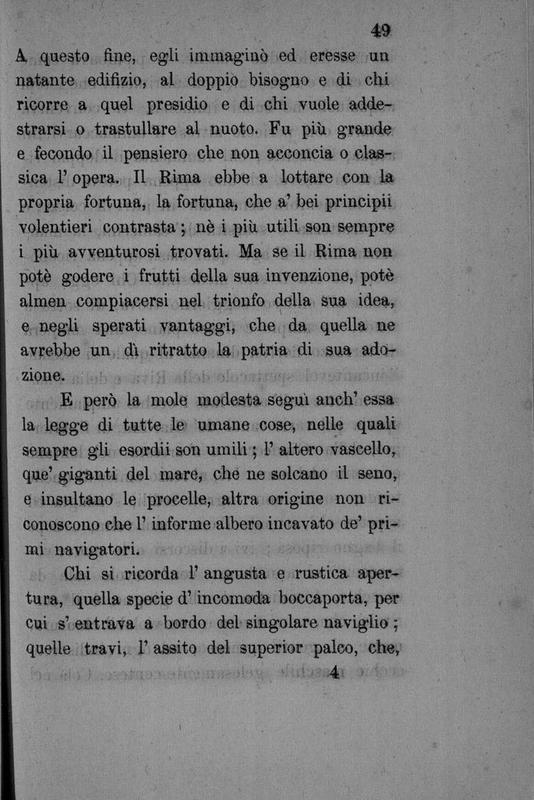 49

A questo fine, egli immaginò ed eresse un natante edifizio, al doppio bisogno e di chi ricorre a quel presidio e di chi vuole addestrarsi o trastullare al nuoto. Fu più grande e fecondo il pensiero che non acconcia o classica l' opera. Il Rima ebbe a lottare con la propria fortuna, la fortuna, che a' bei principii volentieri contrasta; nè i più utili son sempre i più avventurosi trovati. Ma se il Rima non potè godere i frutti della sua invenzione, potè almen compiacersi nel trionfo della sua idea, e negli sperati vantaggi, che da quella ne avrebbe un dì ritratto la patria di sua adozione.

E però la mole modesta seguì anch' essa la legge di tutte le umane cose, nelle quali sempre gli esordii son umili; l' altero vascello, que' giganti del mare, che ne solcano il seno, e insultano le procelle, altra origine non riconoscono che l' informe albero incavato de' primi navigatori.

Chi si ricorda l' angusta e rustica apertura, quella specie d' incomoda boccaporta, per cui s' entrava a bordo del singolare naviglio; quelle travi, l' assito del superior palco, che,

4